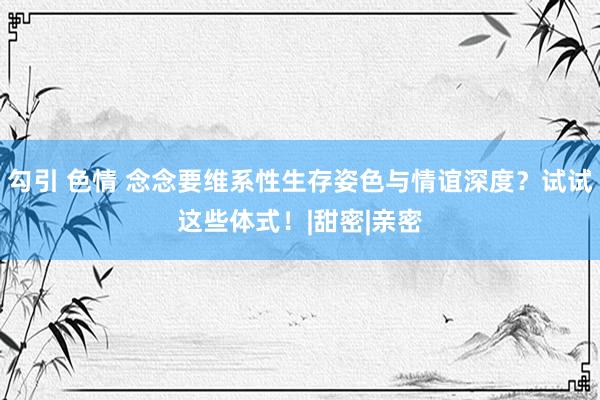 勾引 色情 念念要维系性生存姿色与情谊深度？试试这些体式！|甜密|亲密